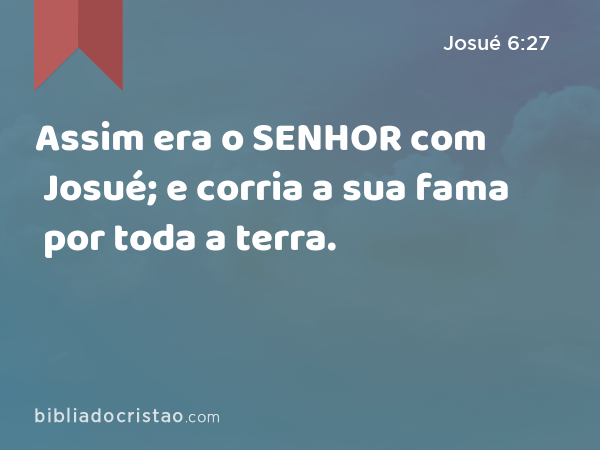 Josué 6:27

Assim era o SENHOR com Josué; e corria a sua fama por toda a terra.

bibliadocristao.com